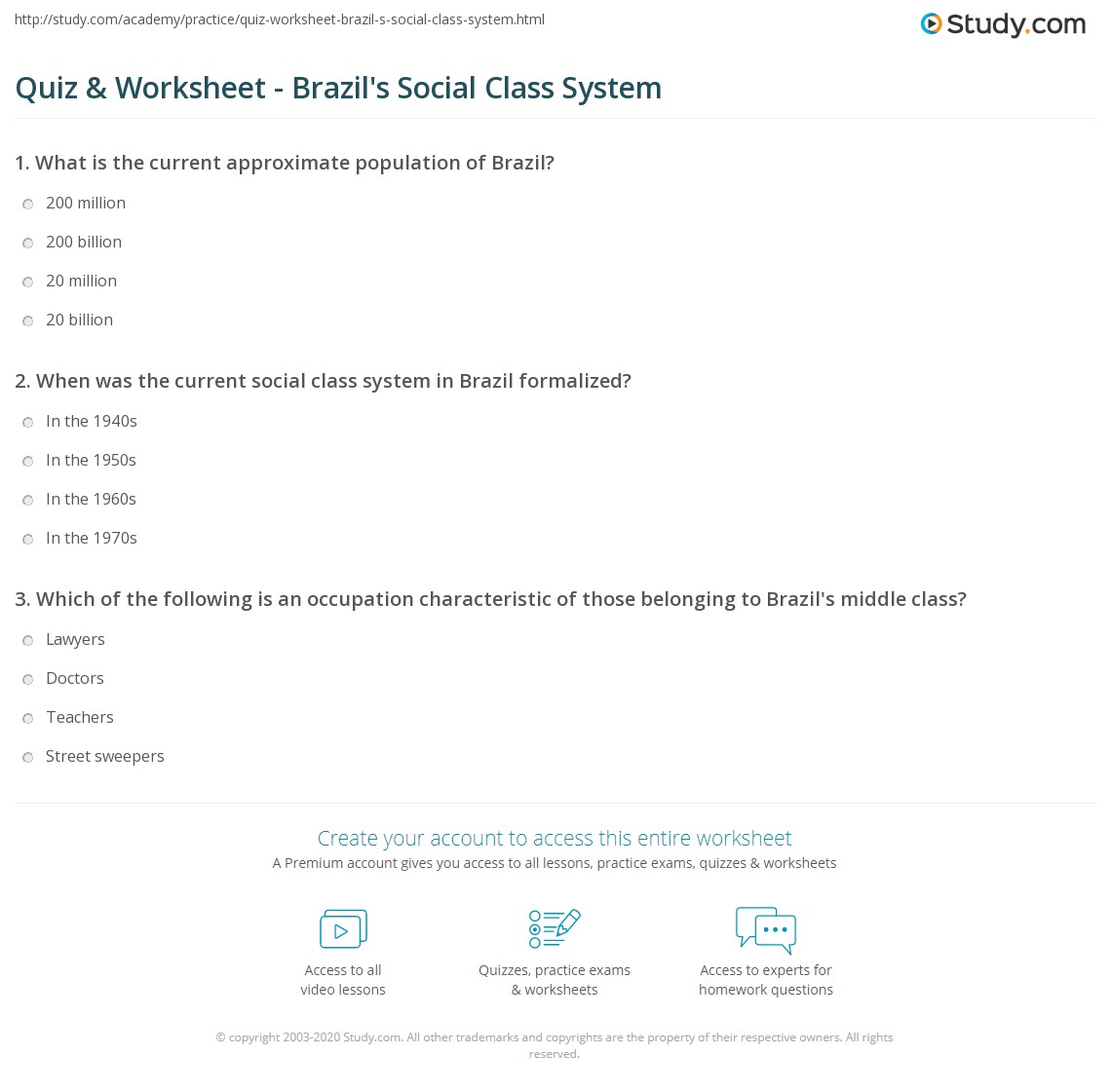 http://study.com/academy/practice/quiz-worksheet-brazil-s-social-class-system.html

Study.com

Quiz & Worksheet - Brazil's Social Class System

1. What is the current approximate population of Brazil?

200 million

200 billion

20 million

20 billion

2. When was the current social class system in Brazil formalized?

In the 1940s

In the 1950s

In the 1960s

In the 1970s

3. Which of the following is an occupation characteristic of those belonging to Brazil's middle class?

Lawyers

Doctors

Teachers

Street sweepers

Create your account to access this entire worksheet

A Premium account gives you access to all lessons, practice exams, quizzes & worksheets

Access to all video lessons

Quizzes, practice exams & worksheets

Access to experts for homework questions

© copyright 2003-2020 Study.com. All other trademarks and copyrights are the property of their respective owners. All rights reserved.